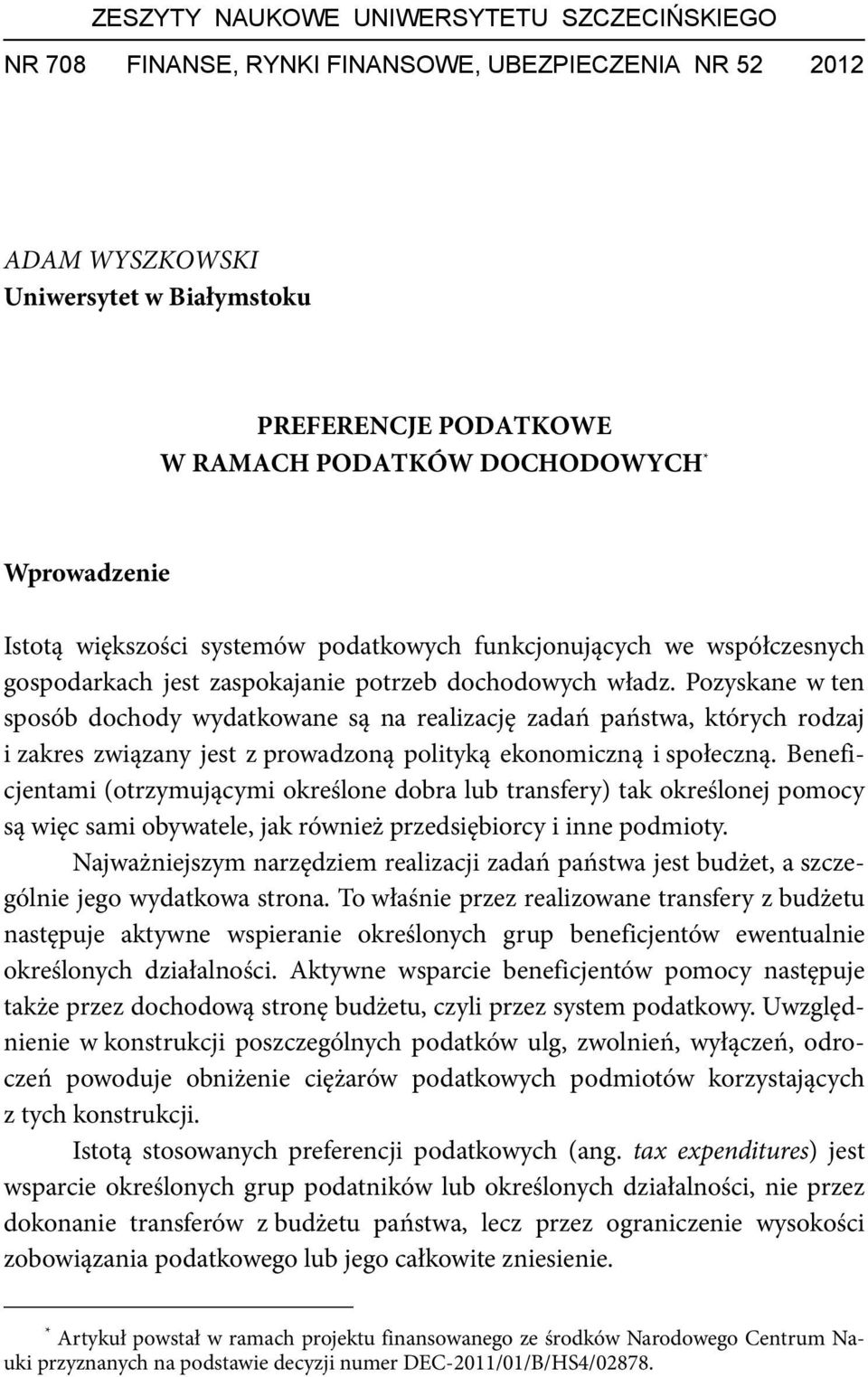 ZESZYTY NAUKOWE UNIWERSYTETU SZCZECIŃSKIEGO

NR 708 FINANSE, RYNKI FINANSOWE, UBEZPIECZENIA NR 52 2012

ADAM WYSZKOWSKI
Uniwersytet w Białymstoku

PREFERENCJE PODATKOWE
W RAMACH PODATKÓW DOCHODOWYCH*

Wprowadzenie

Istotą większości systemów podatkowych funkcjonujących we współczesnych gospodarkach jest zaspokajanie potrzeb dochodowych władz. Pozyskane w ten sposób dochody wydatkowane są na realizację zadań państwa, których rodzaj i zakres związany jest z prowadzoną polityką ekonomiczną i społeczną. Beneficjentami (otrzymującymi określone dobra lub transfery) tak określonej pomocy są więc sami obywatele, jak również przedsiębiorcy i inne podmioty.

Najważniejszym narzędziem realizacji zadań państwa jest budżet, a szczególnie jego wydatkowa strona. To właśnie przez realizowane transfery z budżetu następuje aktywne wspieranie określonych grup beneficjentów ewentualnie określonych działalności. Aktywne wsparcie beneficjentów pomocy następuje także przez dochodową stronę budżetu, czyli przez system podatkowy. Uwzględnienie w konstrukcji poszczególnych podatków ulg, zwolnień, wyłączeń, odroczeń powoduje obniżenie ciężarów podatkowych podmiotów korzystających z tych konstrukcji.

Istotą stosowanych preferencji podatkowych (ang. tax expenditures) jest wsparcie określonych grup podatników lub określonych działalności, nie przez dokonanie transferów z budżetu państwa, lecz przez ograniczenie wysokości zobowiązania podatkowego lub jego całkowite zniesienie.

* Artykuł powstał w ramach projektu finansowanego ze środków Narodowego Centrum Nauki przyznanych na podstawie decyzji numer DEC-2011/01/B/HS4/02878.